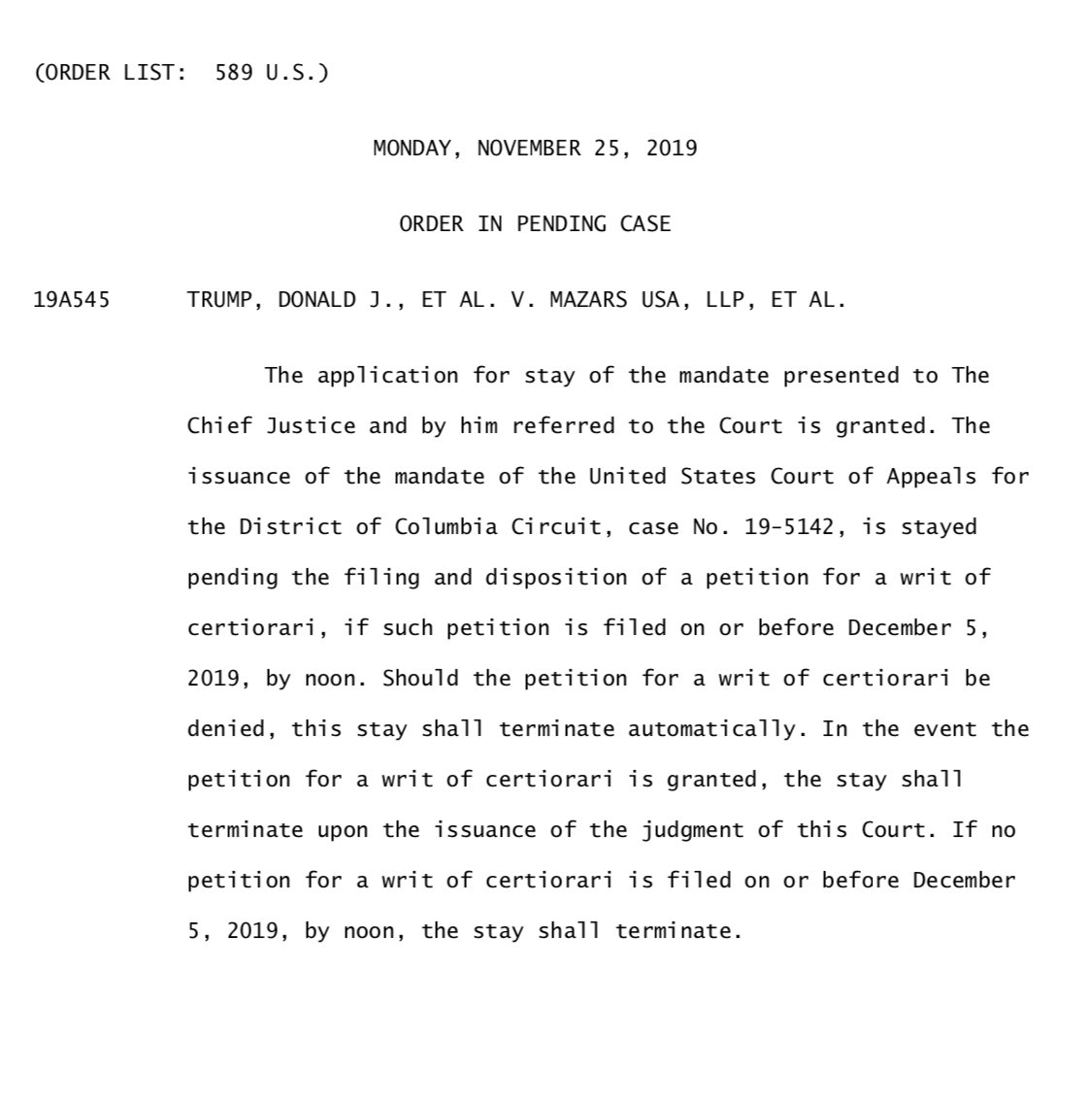 (ORDER LIST: 589 U.S.)

MONDAY, NOVEMBER 25, 2019

ORDER IN PENDING CASE

19A545 TRUMP, DONALD J., ET AL. V. MAZARS USA, LLP, ET AL.

The application for stay of the mandate presented to The Chief Justice and by him referred to the Court is granted. The issuance of the mandate of the United States Court of Appeals for the District of Columbia Circuit, case No. 19-5142, is stayed pending the filing and disposition of a petition for a writ of certiorari, if such petition is filed on or before December 5, 2019, by noon. Should the petition for a writ of certiorari be denied, this stay shall terminate automatically. In the event the petition for a writ of certiorari is granted, the stay shall terminate upon the issuance of the judgment of this Court. If no petition for a writ of certiorari is filed on or before December 5, 2019, by noon, the stay shall terminate.